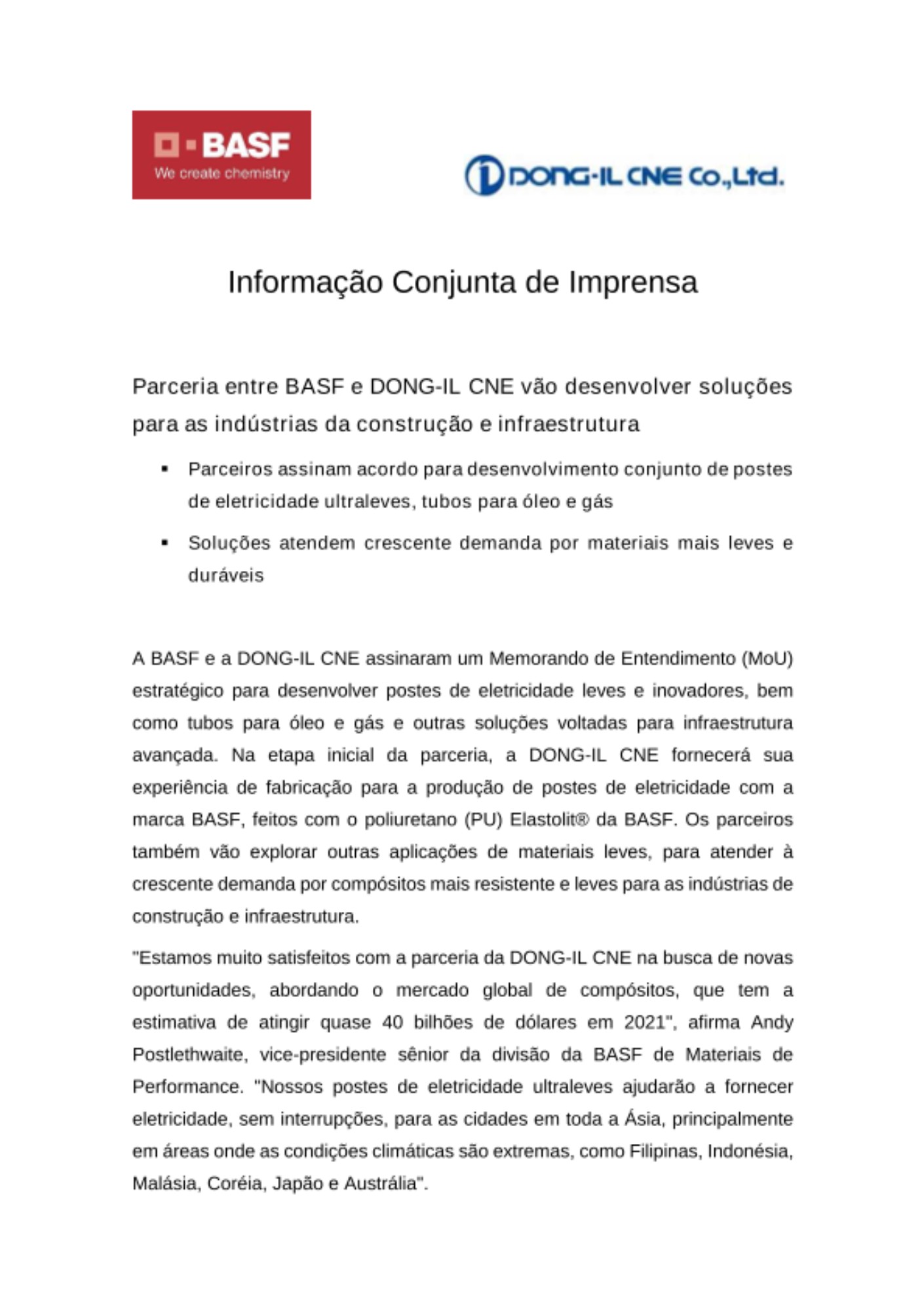 BASF
We create chemistry

DONG-IL CNE Co.,Ltd.

Informação Conjunta de Imprensa

Parceria entre BASF e DONG-IL CNE vão desenvolver soluções para as indústrias da construção e infraestrutura

▪ Parceiros assinam acordo para desenvolvimento conjunto de postes de eletricidade ultraleves, tubos para óleo e gás

▪ Soluções atendem crescente demanda por materiais mais leves e duráveis

A BASF e a DONG-IL CNE assinaram um Memorando de Entendimento (MoU) estratégico para desenvolver postes de eletricidade leves e inovadores, bem como tubos para óleo e gás e outras soluções voltadas para infraestrutura avançada. Na etapa inicial da parceria, a DONG-IL CNE fornecerá sua experiência de fabricação para a produção de postes de eletricidade com a marca BASF, feitos com o poliuretano (PU) Elastolit® da BASF. Os parceiros também vão explorar outras aplicações de materiais leves, para atender à crescente demanda por compósitos mais resistente e leves para as indústrias de construção e infraestrutura.

"Estamos muito satisfeitos com a parceria da DONG-IL CNE na busca de novas oportunidades, abordando o mercado global de compósitos, que tem a estimativa de atingir quase 40 bilhões de dólares em 2021", afirma Andy Postlethwaite, vice-presidente sênior da divisão da BASF de Materiais de Performance. "Nossos postes de eletricidade ultraleves ajudarão a fornecer eletricidade, sem interrupções, para as cidades em toda a Ásia, principalmente em áreas onde as condições climáticas são extremas, como Filipinas, Indonésia, Malásia, Coréia, Japão e Austrália".